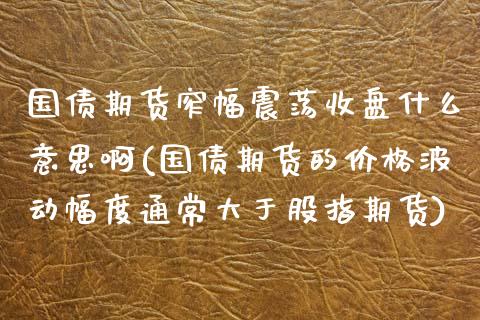 国债期货窄幅震荡收盘什么意思啊(国债期货的价格波动幅度通常大于股指期货)